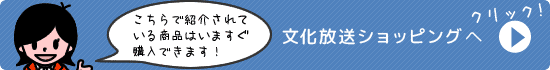 こちらで紹介されている商品はいますぐ購入できます！

文化放送ショッピングへ

クリック！